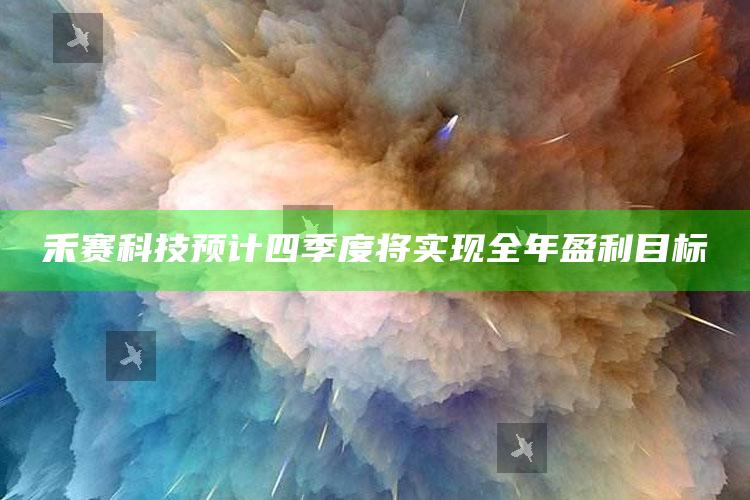 禾赛科技预计四季度将实现全年盈利目标